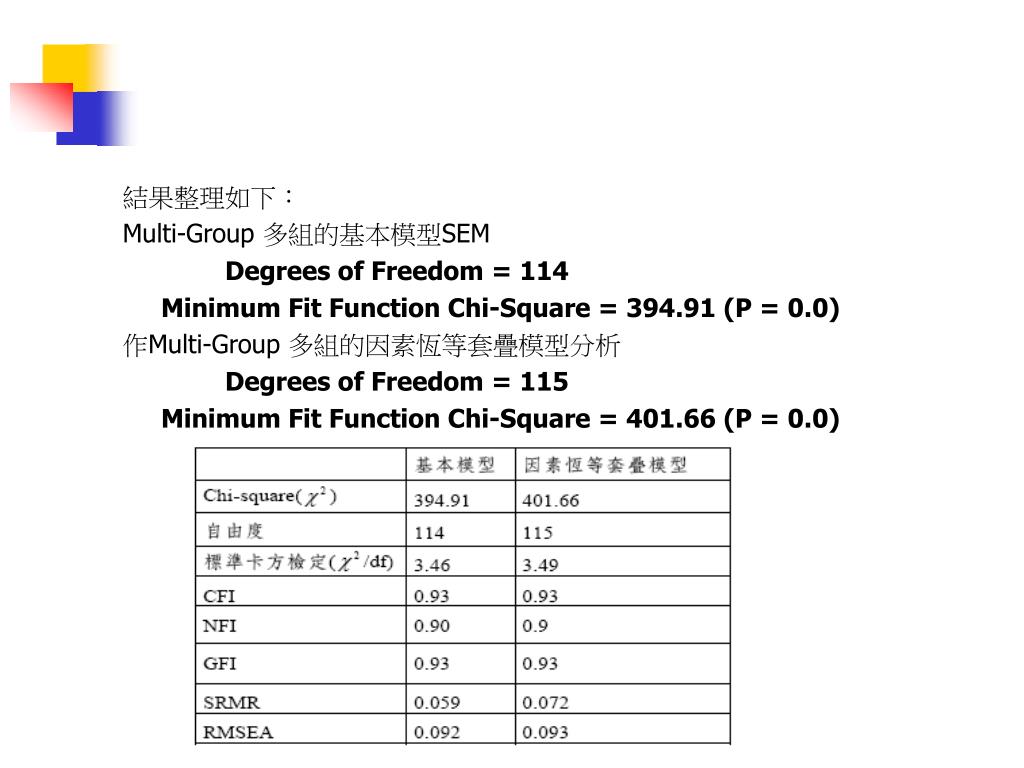 結果整理如下：
Multi-Group 多組的基本模型SEM

Degrees of Freedom = 114

Minimum Fit Function Chi-Square = 394.91 (P = 0.0)

作Multi-Group 多組的因素恆等套疊模型分析

Degrees of Freedom = 115

Minimum Fit Function Chi-Square = 401.66 (P = 0.0)

| | 基本模型 | 因素恆等套疊模型 |
|---|---|---|
| Chi-square($\chi^2$) | 394.91 | 401.66 |
| 自由度 | 114 | 115 |
| 標準卡方檢定($\chi^2$/df) | 3.46 | 3.49 |
| CFI | 0.93 | 0.93 |
| NFI | 0.90 | 0.9 |
| GFI | 0.93 | 0.93 |
| SRMR | 0.059 | 0.072 |
| RMSEA | 0.092 | 0.093 |